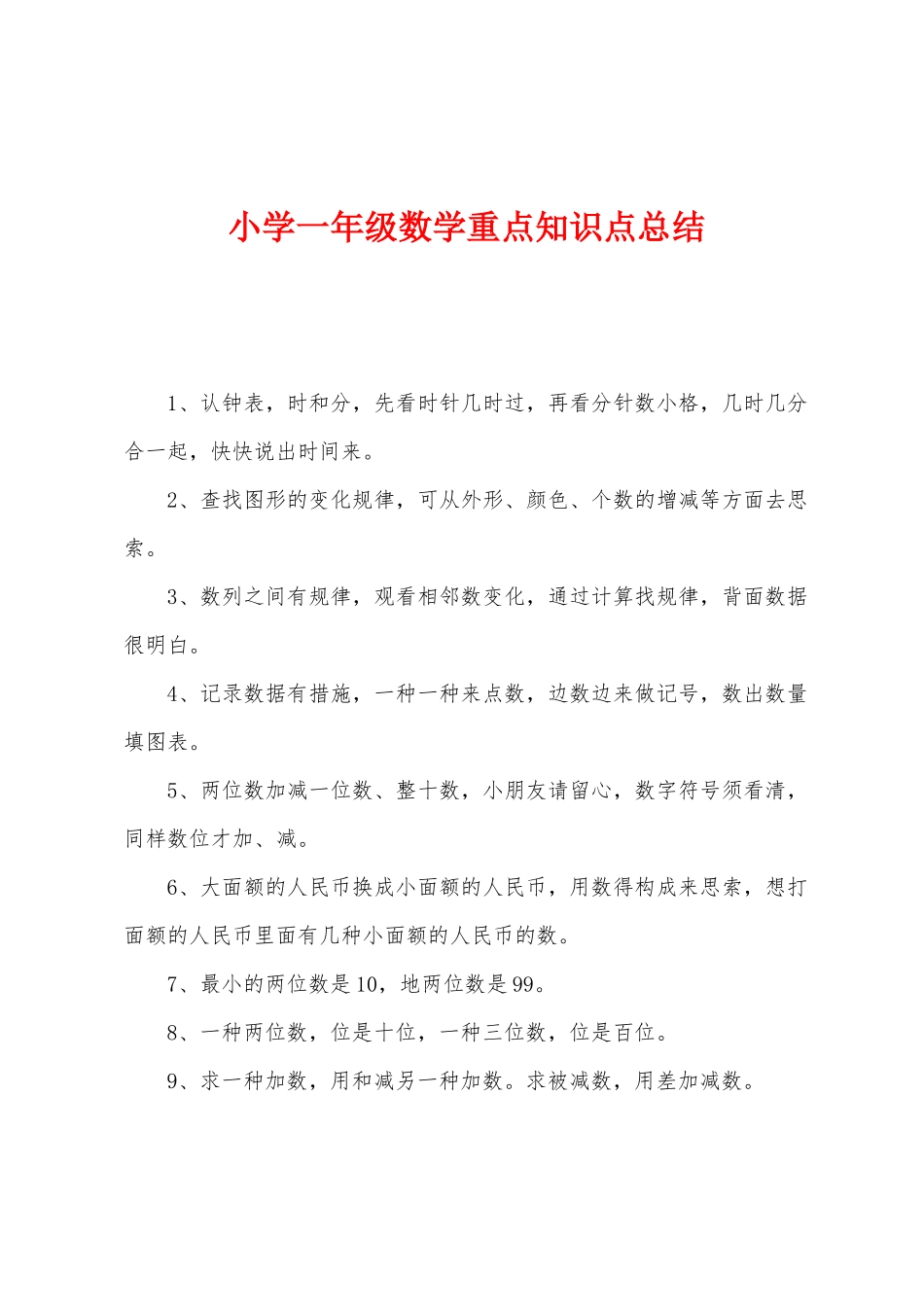 小学一年级数学重点知识点总结

1、认钟表，时和分，先看时针几时过，再看分针数小格，几时几分合一起，快快说出时间来。

2、查找图形的变化规律，可从外形、颜色、个数的增减等方面去思索。

3、数列之间有规律，观看相邻数变化，通过计算找规律，背面数据很明白。

4、记录数据有措施，一种一种来点数，边数边来做记号，数出数量填图表。

5、两位数加减一位数、整十数，小朋友请留心，数字符号须看清，同样数位才加、减。

6、大面额的人民币换成小面额的人民币，用数得构成来思索，想打面额的人民币里面有几种小面额的人民币的数。

7、最小的两位数是10，地两位数是99。

8、一种两位数，位是十位，一种三位数，位是百位。

9、求一种加数，用和减另一种加数。求被减数，用差加减数。